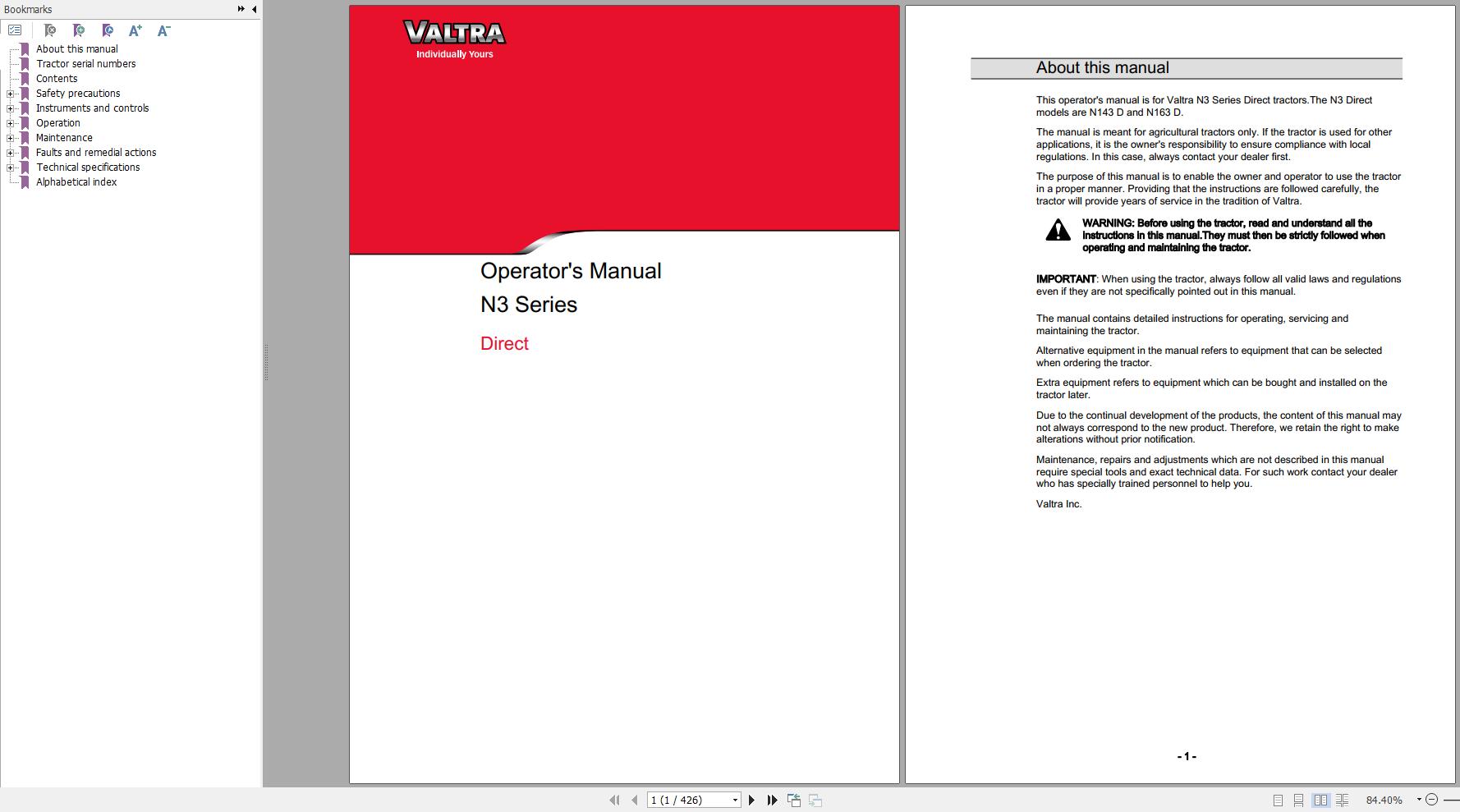 Bookmarks

About this manual
Tractor serial numbers
Contents
Safety precautions
Instruments and controls
Operation
Maintenance
Faults and remedial actions
Technical specifications
Alphabetical index

VALTRA
Individually Yours

Operator's Manual
N3 Series
Direct

About this manual

This operator's manual is for Valtra N3 Series Direct tractors.The N3 Direct models are N143 D and N163 D.

The manual is meant for agricultural tractors only. If the tractor is used for other applications, it is the owner's responsibility to ensure compliance with local regulations. In this case, always contact your dealer first.

The purpose of this manual is to enable the owner and operator to use the tractor in a proper manner. Providing that the instructions are followed carefully, the tractor will provide years of service in the tradition of Valtra.

WARNING: Before using the tractor, read and understand all the instructions in this manual.They must then be strictly followed when operating and maintaining the tractor.

IMPORTANT: When using the tractor, always follow all valid laws and regulations even if they are not specifically pointed out in this manual.

The manual contains detailed instructions for operating, servicing and maintaining the tractor.

Alternative equipment in the manual refers to equipment that can be selected when ordering the tractor.

Extra equipment refers to equipment which can be bought and installed on the tractor later.

Due to the continual development of the products, the content of this manual may not always correspond to the new product. Therefore, we retain the right to make alterations without prior notification.

Maintenance, repairs and adjustments which are not described in this manual require special tools and exact technical data. For such work contact your dealer who has specially trained personnel to help you.

Valtra Inc.

- 1 -

1 (1 / 426)

84.40%